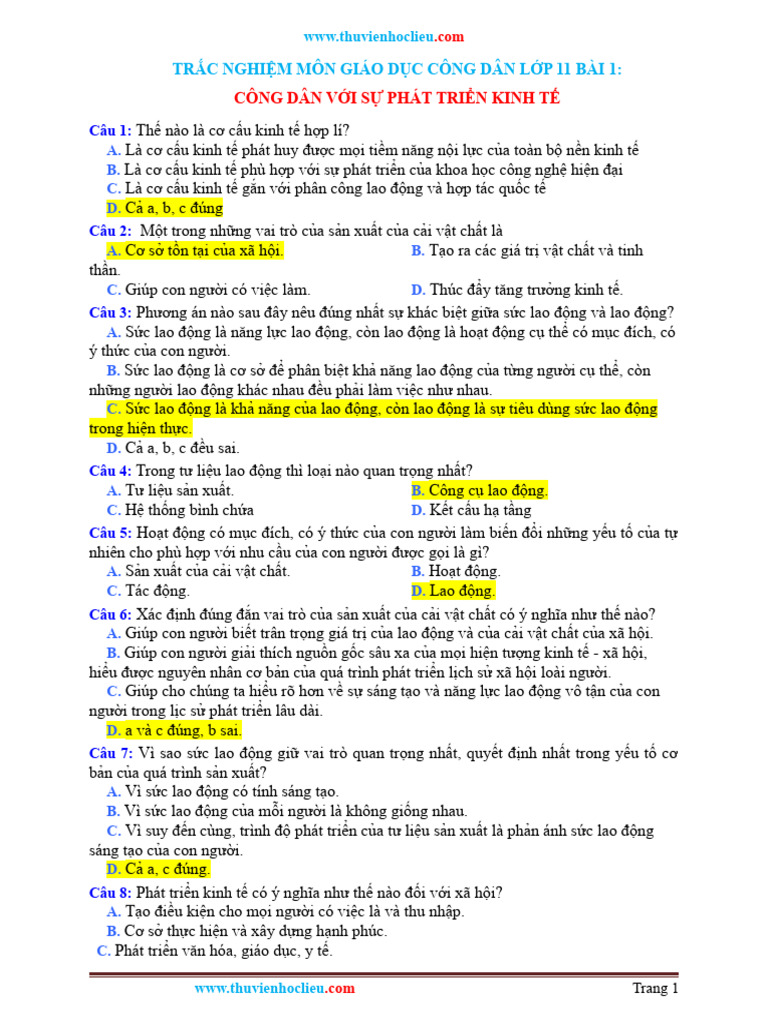 www.thuvienhoclieu.com

TRẮC NGHIỆM MÔN GIÁO DỤC CÔNG DÂN LỚP 11 BÀI 1:
CÔNG DÂN VỚI SỰ PHÁT TRIỂN KINH TẾ

Câu 1: Thế nào là cơ cấu kinh tế hợp lí?
A. Là cơ cấu kinh tế phát huy được mọi tiềm năng nội lực của toàn bộ nền kinh tế
B. Là cơ cấu kinh tế phù hợp với sự phát triển của khoa học công nghệ hiện đại
C. Là cơ cấu kinh tế gắn với phân công lao động và hợp tác quốc tế
D. Cả a, b, c đúng

Câu 2: Một trong những vai trò của sản xuất của cải vật chất là
A. Cơ sở tồn tại của xã hội.
B. Tạo ra các giá trị vật chất và tinh thần.
C. Giúp con người có việc làm.
D. Thúc đẩy tăng trưởng kinh tế.

Câu 3: Phương án nào sau đây nêu đúng nhất sự khác biệt giữa sức lao động và lao động?
A. Sức lao động là năng lực lao động, còn lao động là hoạt động cụ thể có mục đích, có ý thức của con người.
B. Sức lao động là cơ sở để phân biệt khả năng lao động của từng người cụ thể, còn những người lao động khác nhau đều phải làm việc như nhau.
C. Sức lao động là khả năng của lao động, còn lao động là sự tiêu dùng sức lao động trong hiện thực.
D. Cả a, b, c đều sai.

Câu 4: Trong tư liệu lao động thì loại nào quan trọng nhất?
A. Tư liệu sản xuất.
B. Công cụ lao động.
C. Hệ thống bình chứa
D. Kết cấu hạ tầng

Câu 5: Hoạt động có mục đích, có ý thức của con người làm biến đổi những yếu tố của tự nhiên cho phù hợp với nhu cầu của con người được gọi là gì?
A. Sản xuất của cải vật chất.
B. Hoạt động.
C. Tác động.
D. Lao động.

Câu 6: Xác định đúng đắn vai trò của sản xuất của cải vật chất có ý nghĩa như thế nào?
A. Giúp con người biết trân trọng giá trị của lao động và của cải vật chất của xã hội.
B. Giúp con người giải thích nguồn gốc sâu xa của mọi hiện tượng kinh tế - xã hội, hiểu được nguyên nhân cơ bản của quá trình phát triển lịch sử xã hội loài người.
C. Giúp cho chúng ta hiểu rõ hơn về sự sáng tạo và năng lực lao động vô tận của con người trong lịc sử phát triển lâu dài.
D. a và c đúng, b sai.

Câu 7: Vì sao sức lao động giữ vai trò quan trọng nhất, quyết định nhất trong yếu tố cơ bản của quá trình sản xuất?
A. Vì sức lao động có tính sáng tạo.
B. Vì sức lao động của mỗi người là không giống nhau.
C. Vì suy đến cùng, trình độ phát triển của tư liệu sản xuất là phản ánh sức lao động sáng tạo của con người.
D. Cả a, c đúng.

Câu 8: Phát triển kinh tế có ý nghĩa như thế nào đối với xã hội?
A. Tạo điều kiện cho mọi người có việc là và thu nhập.
B. Cơ sở thực hiện và xây dựng hạnh phúc.
C. Phát triển văn hóa, giáo dục, y tế.

www.thuvienhoclieu.com
Trang 1